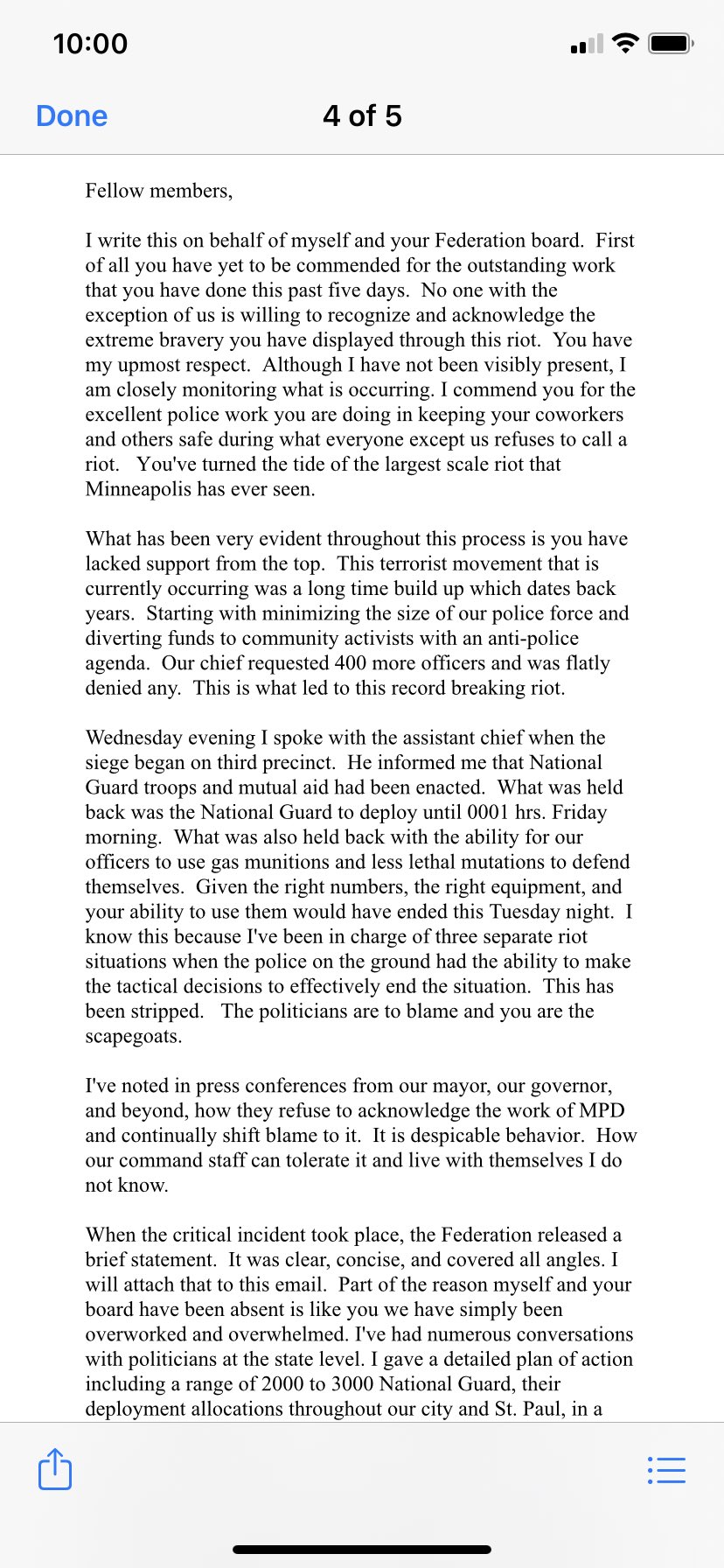 10:00

Done

4 of 5

Fellow members,

I write this on behalf of myself and your Federation board. First of all you have yet to be commended for the outstanding work that you have done this past five days. No one with the exception of us is willing to recognize and acknowledge the extreme bravery you have displayed through this riot. You have my upmost respect. Although I have not been visibly present, I am closely monitoring what is occurring. I commend you for the excellent police work you are doing in keeping your coworkers and others safe during what everyone except us refuses to call a riot. You've turned the tide of the largest scale riot that Minneapolis has ever seen.

What has been very evident throughout this process is you have lacked support from the top. This terrorist movement that is currently occurring was a long time build up which dates back years. Starting with minimizing the size of our police force and diverting funds to community activists with an anti-police agenda. Our chief requested 400 more officers and was flatly denied any. This is what led to this record breaking riot.

Wednesday evening I spoke with the assistant chief when the siege began on third precinct. He informed me that National Guard troops and mutual aid had been enacted. What was held back was the National Guard to deploy until 0001 hrs. Friday morning. What was also held back with the ability for our officers to use gas munitions and less lethal mutations to defend themselves. Given the right numbers, the right equipment, and your ability to use them would have ended this Tuesday night. I know this because I've been in charge of three separate riot situations when the police on the ground had the ability to make the tactical decisions to effectively end the situation. This has been stripped. The politicians are to blame and you are the scapegoats.

I've noted in press conferences from our mayor, our governor, and beyond, how they refuse to acknowledge the work of MPD and continually shift blame to it. It is despicable behavior. How our command staff can tolerate it and live with themselves I do not know.

When the critical incident took place, the Federation released a brief statement. It was clear, concise, and covered all angles. I will attach that to this email. Part of the reason myself and your board have been absent is like you we have simply been overworked and overwhelmed. I've had numerous conversations with politicians at the state level. I gave a detailed plan of action including a range of 2000 to 3000 National Guard, their deployment allocations throughout our city and St. Paul, in a